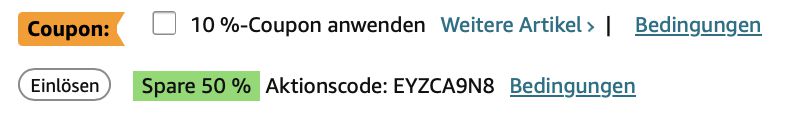 Coupon: 10 %-Coupon anwenden Weitere Artikel › | Bedingungen

Einlösen Spare 50 % Aktionscode: EYZCA9N8 Bedingungen